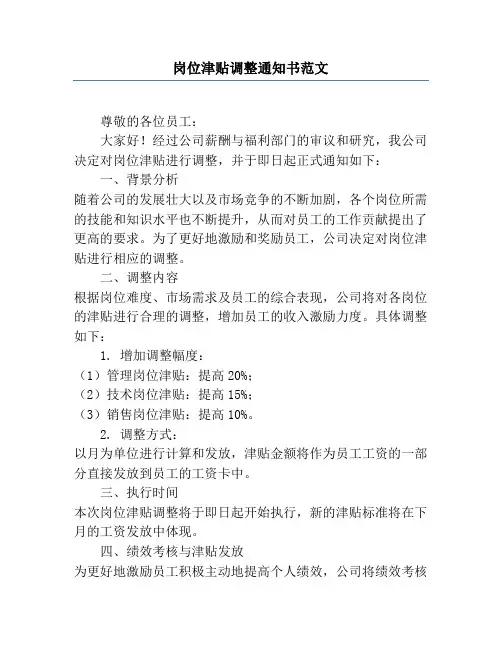 岗位津贴调整通知书范文

尊敬的各位员工：

大家好！经过公司薪酬与福利部门的审议和研究，我公司决定对岗位津贴进行调整，并于即日起正式通知如下：

一、背景分析

随着公司的发展壮大以及市场竞争的不断加剧，各个岗位所需的技能和知识水平也不断提升，从而对员工的工作贡献提出了更高的要求。为了更好地激励和奖励员工，公司决定对岗位津贴进行相应的调整。

二、调整内容

根据岗位难度、市场需求及员工的综合表现，公司将对各岗位的津贴进行合理的调整，增加员工的收入激励力度。具体调整如下：

1. 增加调整幅度：

（1）管理岗位津贴：提高 20%；

（2）技术岗位津贴：提高 15%；

（3）销售岗位津贴：提高 10%。

2. 调整方式：

以月为单位进行计算和发放，津贴金额将作为员工工资的一部分直接发放到员工的工资卡中。

三、执行时间

本次岗位津贴调整将于即日起开始执行，新的津贴标准将在下月的工资发放中体现。

四、绩效考核与津贴发放

为更好地激励员工积极主动地提高个人绩效，公司将绩效考核